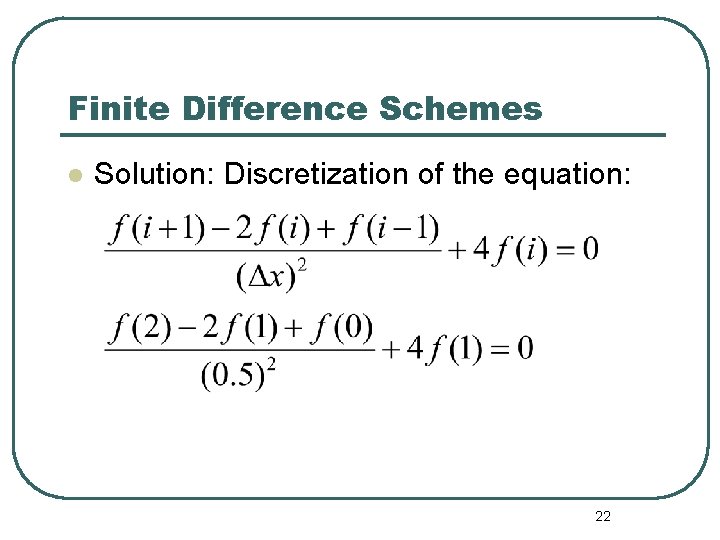 Finite Difference Schemes

Solution: Discretization of the equation:

$\frac{f(i+1)-2f(i)+f(i-1)}{(\Delta x)^2}+4f(i)=0$

$\frac{f(2)-2f(1)+f(0)}{(0.5)^2}+4f(1)=0$

22